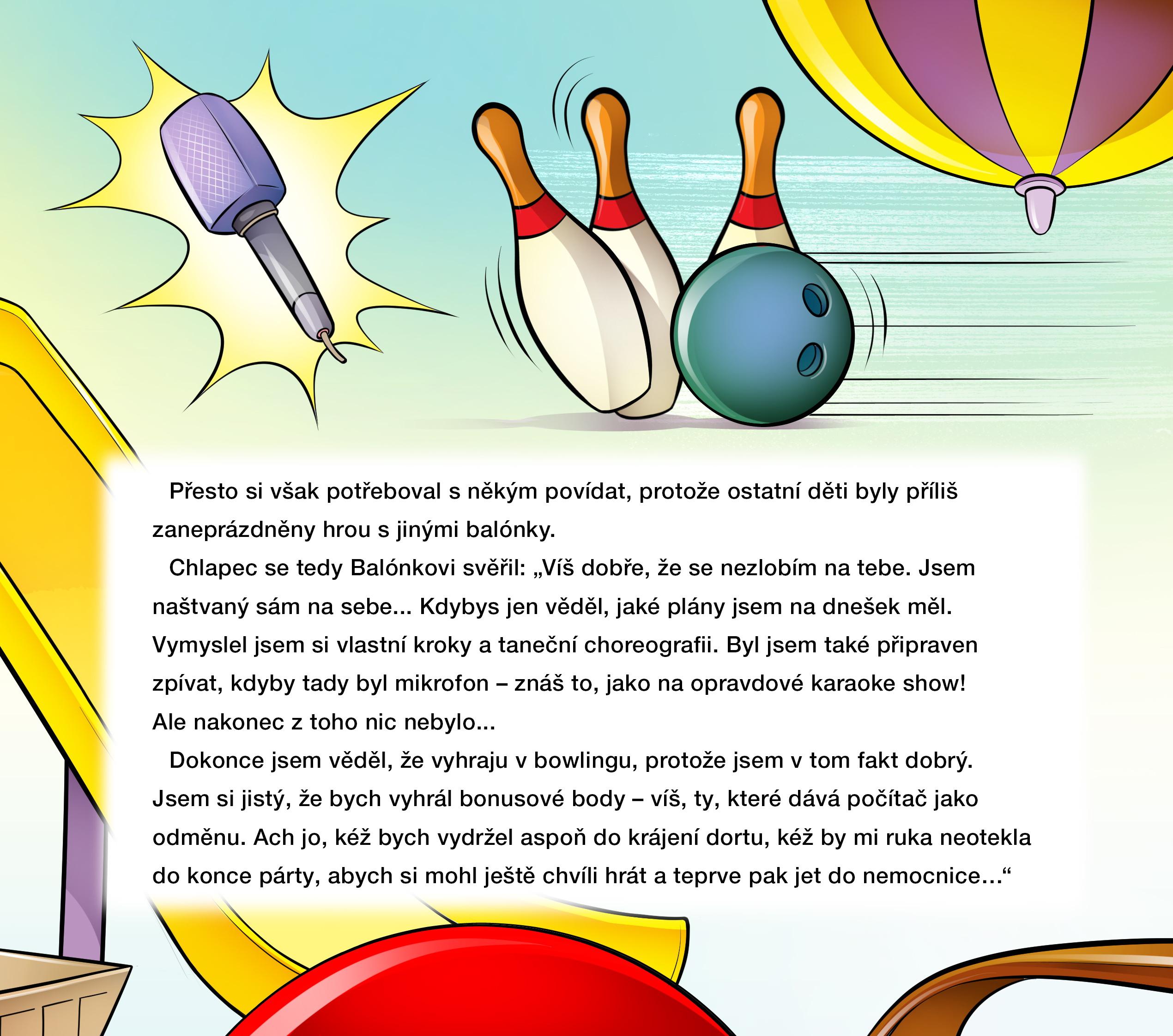 Přesto si však potřeboval s někým povídat, protože ostatní děti byly příliš zaneprázdněny hrou s jinými balónky.

Chlapec se tedy Balónkovi svěřil: „Víš dobře, že se nezlobím na tebe. Jsem naštvaný sám na sebe... Kdybys jen věděl, jaké plány jsem na dnešek měl. Vymyslel jsem si vlastní kroky a taneční choreografii. Byl jsem také připraven zpívat, kdyby tady byl mikrofon – znáš to, jako na opravdové karaoke show! Ale nakonec z toho nic nebylo...

Dokonce jsem věděl, že vyhraju v bowlingu, protože jsem v tom fakt dobrý. Jsem si jistý, že bych vyhrál bonusové body – víš, ty, které dává počítač jako odměnu. Ach jo, kéž bych vydržel aspoň do krájení dortu, kéž by mi ruka neotekla do konce párty, abych si mohl ještě chvíli hrát a teprve pak jet do nemocnice...“